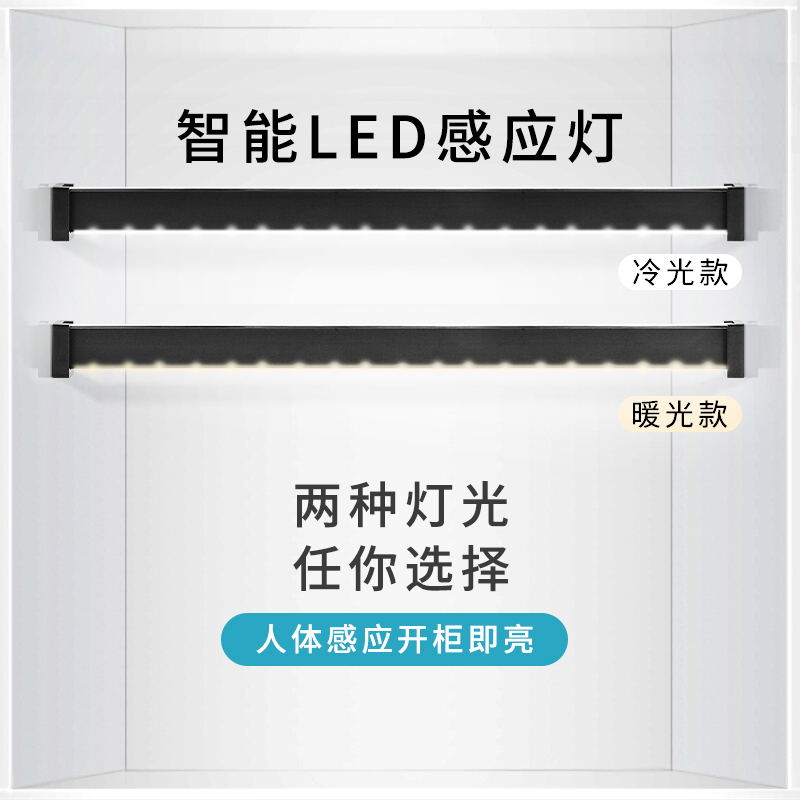 智能LED感应灯

冷光款

暖光款

两种灯光
任你选择

人体感应开柜即亮